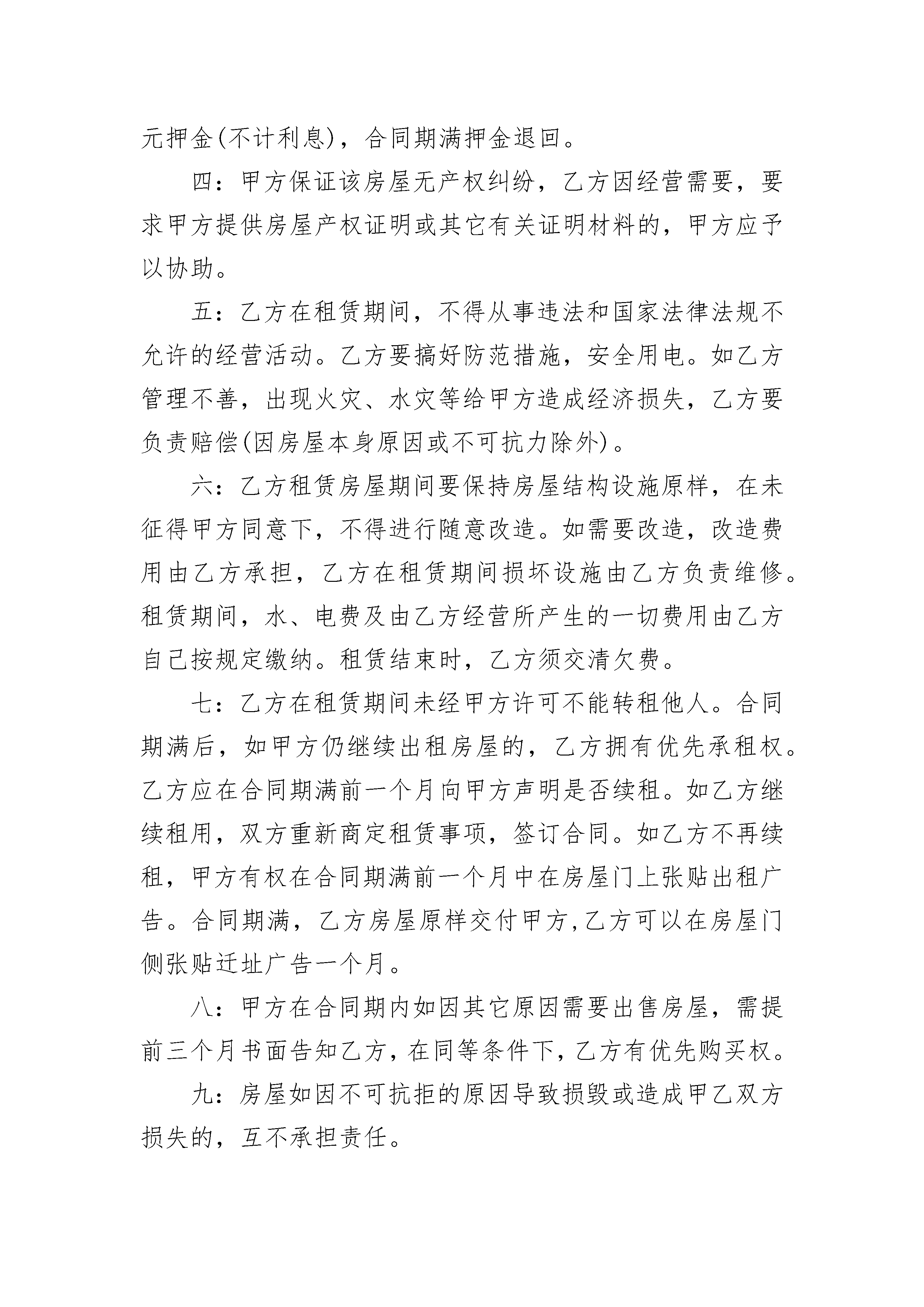 元押金(不计利息)，合同期满押金退回。

四：甲方保证该房屋无产权纠纷，乙方因经营需要，要求甲方提供房屋产权证明或其它有关证明材料的，甲方应予以协助。

五：乙方在租赁期间，不得从事违法和国家法律法规不允许的经营活动。乙方要搞好防范措施，安全用电。如乙方管理不善，出现火灾、水灾等给甲方造成经济损失，乙方要负责赔偿(因房屋本身原因或不可抗力除外)。

六：乙方租赁房屋期间要保持房屋结构设施原样，在未征得甲方同意下，不得进行随意改造。如需要改造，改造费用由乙方承担，乙方在租赁期间损坏设施由乙方负责维修。租赁期间，水、电费及由乙方经营所产生的一切费用由乙方自己按规定缴纳。租赁结束时，乙方须交清欠费。

七：乙方在租赁期间未经甲方许可不能转租他人。合同期满后，如甲方仍继续出租房屋的，乙方拥有优先承租权。乙方应在合同期满前一个月向甲方声明是否续租。如乙方继续租用，双方重新商定租赁事项，签订合同。如乙方不再续租，甲方有权在合同期满前一个月中在房屋门上张贴出租广告。合同期满，乙方房屋原样交付甲方,乙方可以在房屋门侧张贴迁址广告一个月。

八：甲方在合同期内如因其它原因需要出售房屋，需提前三个月书面告知乙方，在同等条件下，乙方有优先购买权。

九：房屋如因不可抗拒的原因导致损毁或造成甲乙双方损失的，互不承担责任。